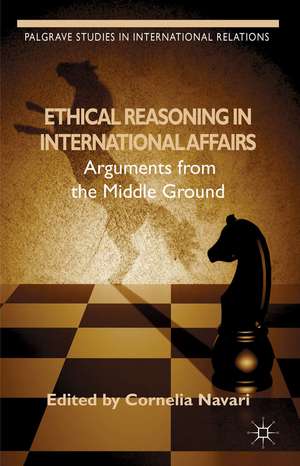 PALGRAVE STUDIES IN INTERNATIONAL RELATIONS

ETHICAL REASONING IN INTERNATIONAL AFFAIRS

Arguments from the Middle Ground

Edited by Cornelia Navari